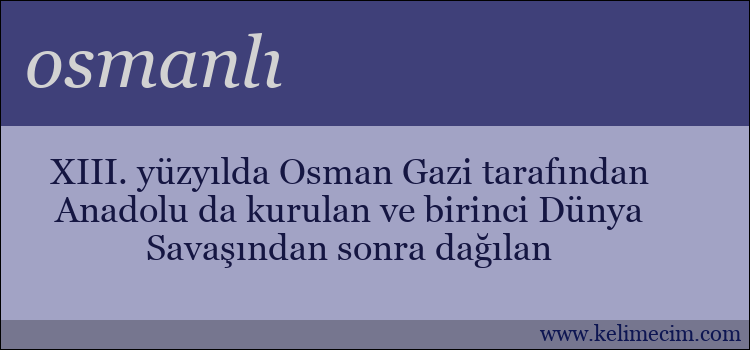 osmanlı

XIII. yüzyılda Osman Gazi tarafından Anadolu da kurulan ve birinci Dünya Savaşından sonra dağılan

www.kelimecim.com